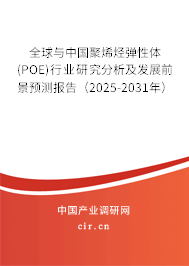 全球与中国聚烯烃弹性体(POE)行业研究分析及发展前景预测报告（2025-2031年）

中国产业调研网
cir.cn